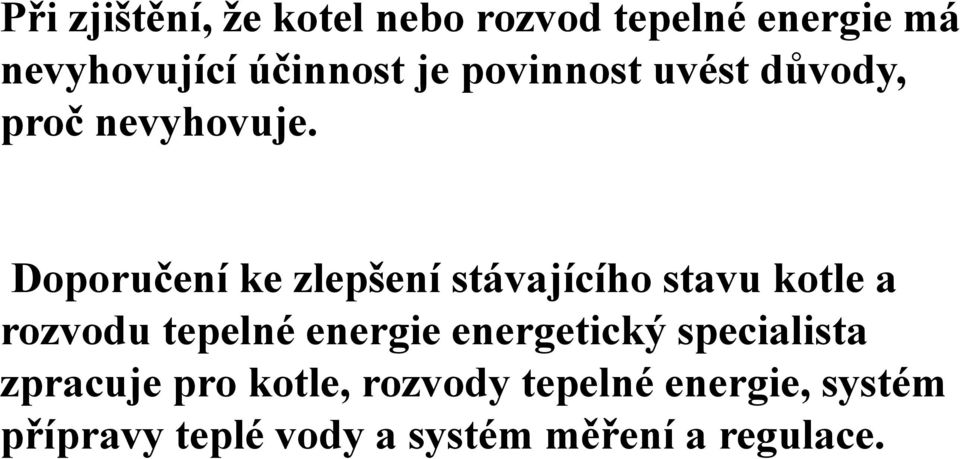 Při zjištění, že kotel nebo rozvod tepelné energie má nevyhovující účinnost je povinnost uvést důvody, proč nevyhovuje.

Doporučení ke zlepšení stávajícího stavu kotle a rozvodu tepelné energie energetický specialista zpracuje pro kotle, rozvody tepelné energie, systém přípravy teplé vody a systém měření a regulace.